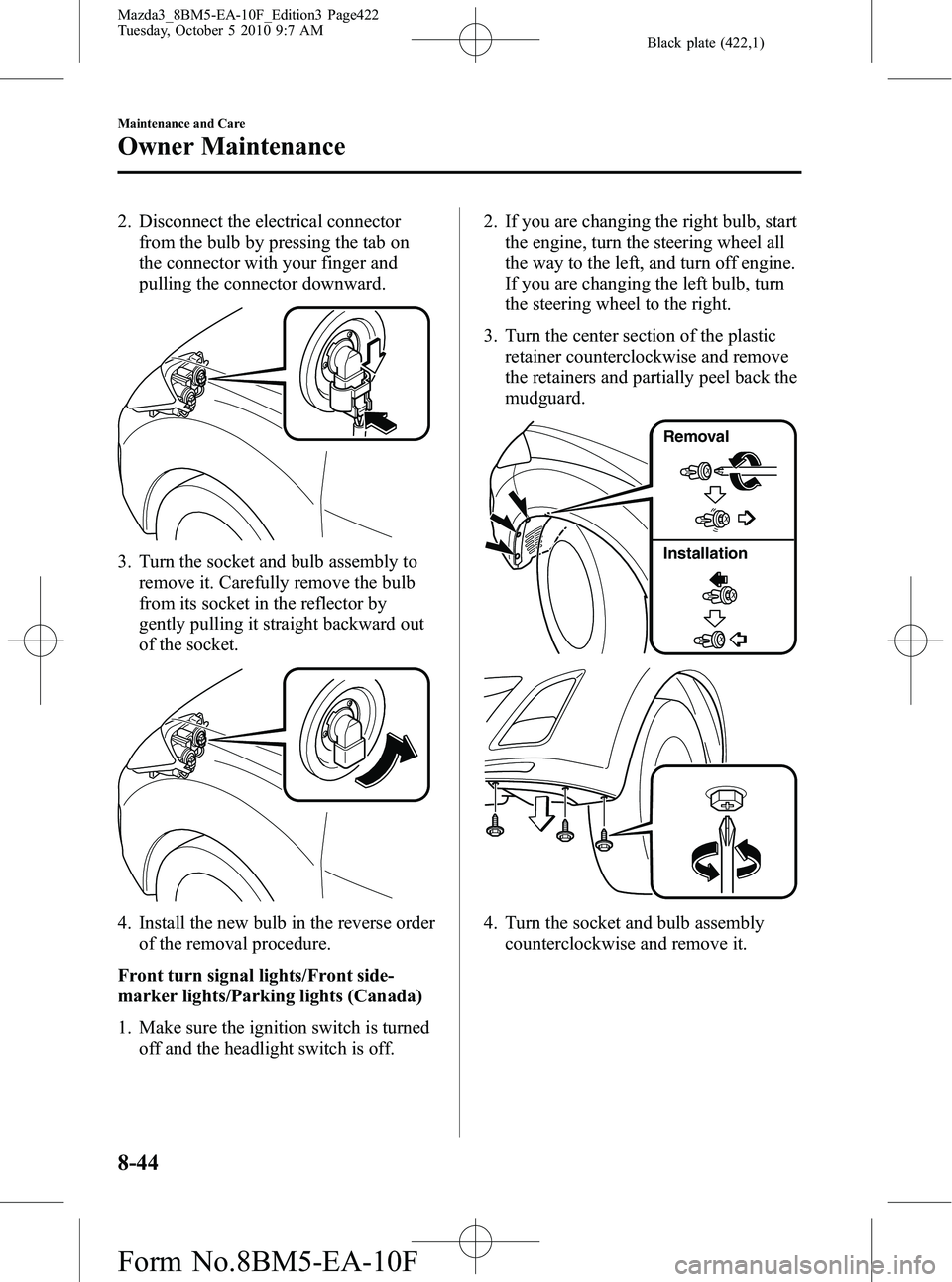 Mazda3_8BM5-EA-10F_Edition3 Page422
Tuesday, October 5 2010 9:7 AM

Black plate (422,1)

Maintenance and Care

Owner Maintenance

2. Disconnect the electrical connector from the bulb by pressing the tab on the connector with your finger and pulling the connector downward.

3. Turn the socket and bulb assembly to remove it. Carefully remove the bulb from its socket in the reflector by gently pulling it straight backward out of the socket.

4. Install the new bulb in the reverse order of the removal procedure.

Front turn signal lights/Front side-marker lights/Parking lights (Canada)

1. Make sure the ignition switch is turned off and the headlight switch is off.

2. If you are changing the right bulb, start the engine, turn the steering wheel all the way to the left, and turn off engine. If you are changing the left bulb, turn the steering wheel to the right.

3. Turn the center section of the plastic retainer counterclockwise and remove the retainers and partially peel back the mudguard.

Removal

Installation

4. Turn the socket and bulb assembly counterclockwise and remove it.

8-44

Form No.8BM5-EA-10F

carmanualsonline.info